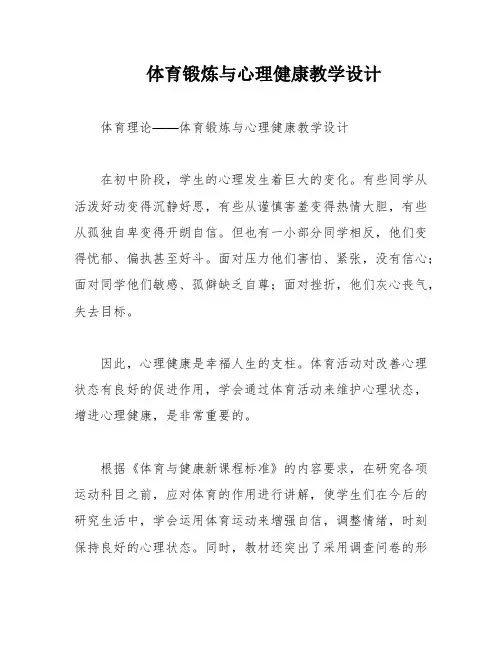 体育锻炼与心理健康教学设计

体育理论——体育锻炼与心理健康教学设计

在初中阶段，学生的心理发生着巨大的变化。有些同学从活泼好动变得沉静好思，有些从谨慎害羞变得热情大胆，有些从孤独自卑变得开朗自信。但也有一小部分同学相反，他们变得忧郁、偏执甚至好斗。面对压力他们害怕、紧张，没有信心；面对同学他们敏感、孤僻缺乏自尊；面对挫折，他们灰心丧气，失去目标。

因此，心理健康是幸福人生的支柱。体育活动对改善心理状态有良好的促进作用，学会通过体育活动来维护心理状态，增进心理健康，是非常重要的。

根据《体育与健康新课程标准》的内容要求，在研究各项运动科目之前，应对体育的作用进行讲解，使学生们在今后的研究生活中，学会运用体育运动来增强自信，调整情绪，时刻保持良好的心理状态。同时，教材还突出了采用调查问卷的形